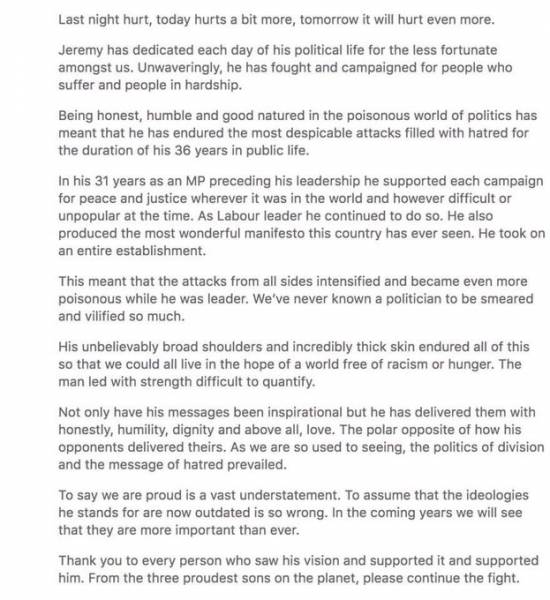 Last night hurt, today hurts a bit more, tomorrow it will hurt even more.

Jeremy has dedicated each day of his political life for the less fortunate amongst us. Unwaveringly, he has fought and campaigned for people who suffer and people in hardship.

Being honest, humble and good natured in the poisonous world of politics has meant that he has endured the most despicable attacks filled with hatred for the duration of his 36 years in public life.

In his 31 years as an MP preceding his leadership he supported each campaign for peace and justice wherever it was in the world and however difficult or unpopular at the time. As Labour leader he continued to do so. He also produced the most wonderful manifesto this country has ever seen. He took on an entire establishment.

This meant that the attacks from all sides intensified and became even more poisonous while he was leader. We've never known a politician to be smeared and vilified so much.

His unbelievably broad shoulders and incredibly thick skin endured all of this so that we could all live in the hope of a world free of racism or hunger. The man led with strength difficult to quantify.

Not only have his messages been inspirational but he has delivered them with honestly, humility, dignity and above all, love. The polar opposite of how his opponents delivered theirs. As we are so used to seeing, the politics of division and the message of hatred prevailed.

To say we are proud is a vast understatement. To assume that the ideologies he stands for are now outdated is so wrong. In the coming years we will see that they are more important than ever.

Thank you to every person who saw his vision and supported it and supported him. From the three proudest sons on the planet, please continue the fight.